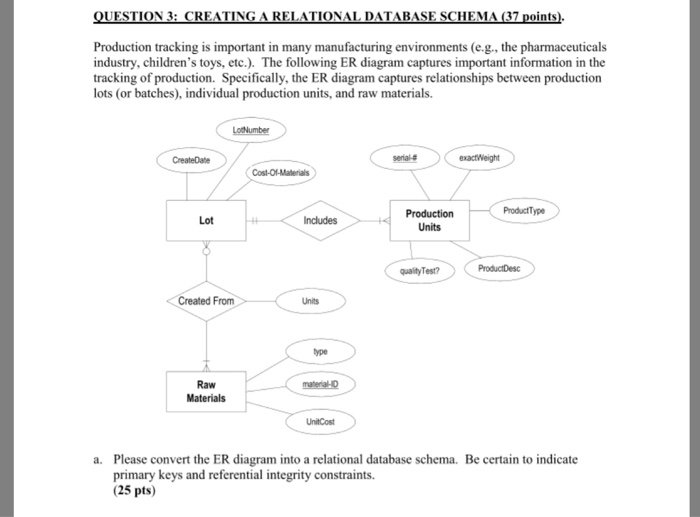 QUESTION 3: CREATING A RELATIONAL DATABASE SCHEMA (37 points).

Production tracking is important in many manufacturing environments (e.g., the pharmaceuticals industry, children's toys, etc.). The following ER diagram captures important information in the tracking of production. Specifically, the ER diagram captures relationships between production lots (or batches), individual production units, and raw materials.

LotNumber

CreateDate

Cost-Of-Materials

serial-#

exactWeight

Lot

Includes

Production Units

ProductType

qualityTest?

ProductDesc

Created From

Units

type

Raw Materials

material-ID

UnitCost

a. Please convert the ER diagram into a relational database schema. Be certain to indicate primary keys and referential integrity constraints.
(25 pts)